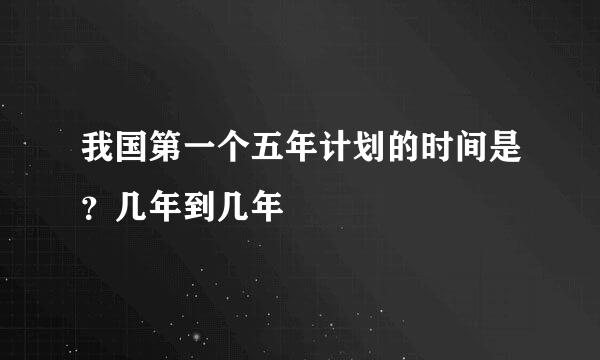 我国第一个五年计划的时间是？几年到几年